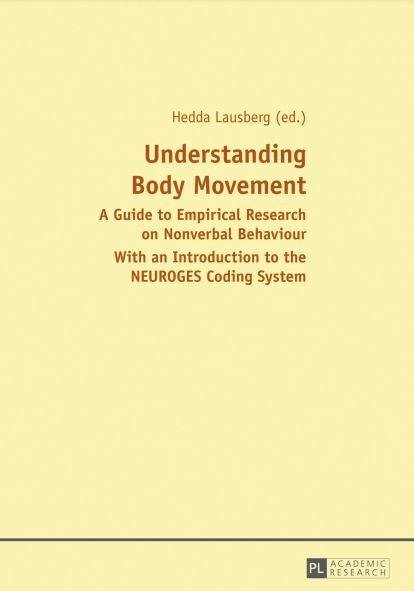 Hedda Lausberg (ed.)

Understanding Body Movement

A Guide to Empirical Research on Nonverbal Behaviour

With an Introduction to the NEUROGES Coding System

PL ACADEMIC RESEARCH